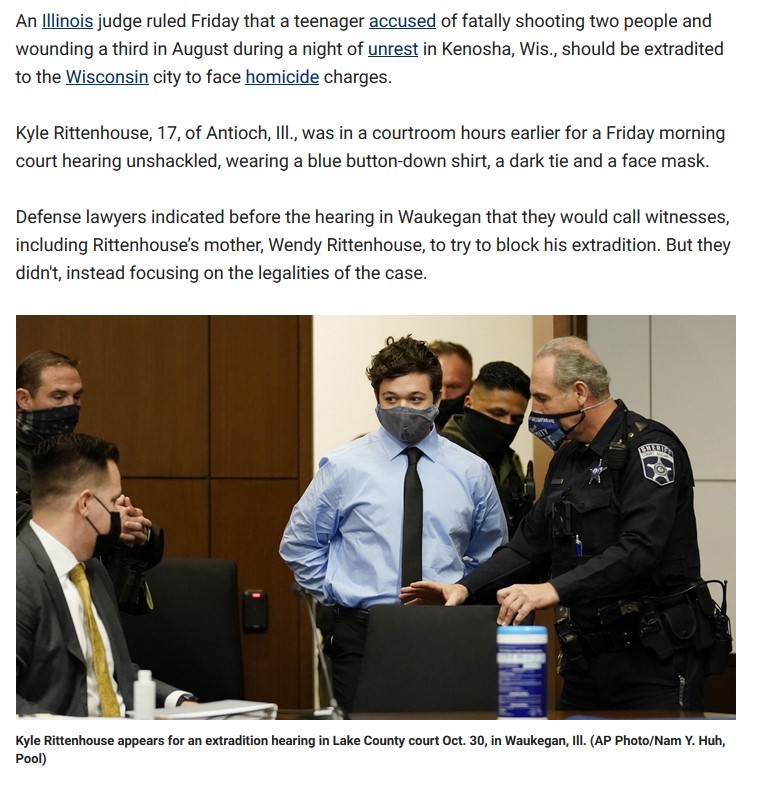 An Illinois judge ruled Friday that a teenager accused of fatally shooting two people and wounding a third in August during a night of unrest in Kenosha, Wis., should be extradited to the Wisconsin city to face homicide charges.

Kyle Rittenhouse, 17, of Antioch, Ill., was in a courtroom hours earlier for a Friday morning court hearing unshackled, wearing a blue button-down shirt, a dark tie and a face mask.

Defense lawyers indicated before the hearing in Waukegan that they would call witnesses, including Rittenhouse's mother, Wendy Rittenhouse, to try to block his extradition. But they didn't, instead focusing on the legalities of the case.

SHERIFF

Kyle Rittenhouse appears for an extradition hearing in Lake County court Oct. 30, in Waukegan, Ill. (AP Photo/Nam Y. Huh, Pool)